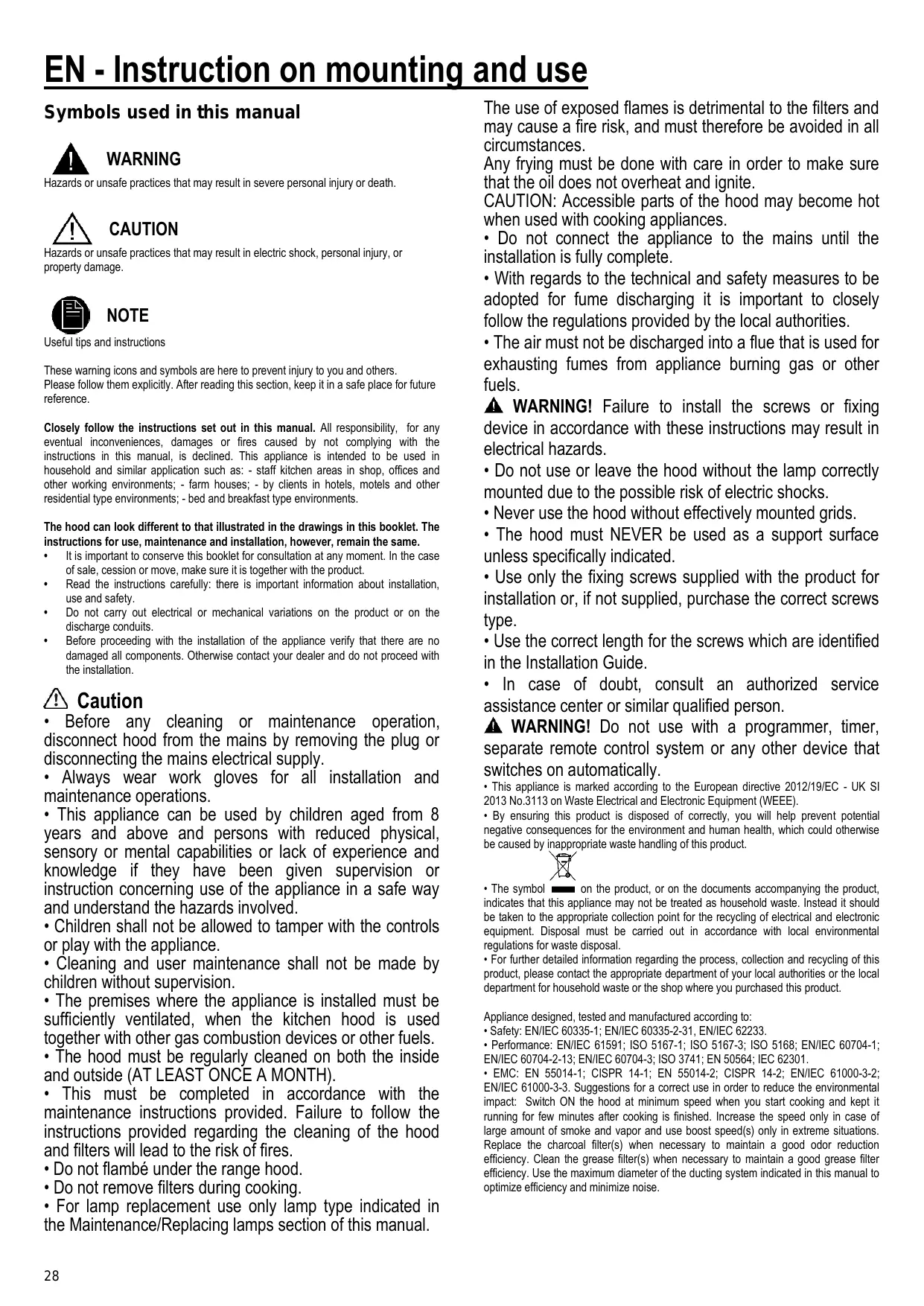 EN - Instruction on mounting and use

Symbols used in this manual

WARNING

Hazards or unsafe practices that may result in severe personal injury or death.

CAUTION

Hazards or unsafe practices that may result in electric shock, personal injury, or property damage.

NOTE

Useful tips and instructions

These warning icons and symbols are here to prevent injury to you and others. Please follow them explicitly. After reading this section, keep it in a safe place for future reference.

Closely follow the instructions set out in this manual. All responsibility, for any eventual inconveniences, damages or fires caused by not complying with the instructions in this manual, is declined. This appliance is intended to be used in household and similar application such as: - staff kitchen areas in shop, offices and other working environments; - farm houses; - by clients in hotels, motels and other residential type environments; - bed and breakfast type environments.

The hood can look different to that illustrated in the drawings in this booklet. The instructions for use, maintenance and installation, however, remain the same.
• It is important to conserve this booklet for consultation at any moment. In the case of sale, cession or move, make sure it is together with the product.
• Read the instructions carefully: there is important information about installation, use and safety.
• Do not carry out electrical or mechanical variations on the product or on the discharge conduits.
• Before proceeding with the installation of the appliance verify that there are no damaged all components. Otherwise contact your dealer and do not proceed with the installation.

Caution
• Before any cleaning or maintenance operation, disconnect hood from the mains by removing the plug or disconnecting the mains electrical supply.
• Always wear work gloves for all installation and maintenance operations.
• This appliance can be used by children aged from 8 years and above and persons with reduced physical, sensory or mental capabilities or lack of experience and knowledge if they have been given supervision or instruction concerning use of the appliance in a safe way and understand the hazards involved.
• Children shall not be allowed to tamper with the controls or play with the appliance.
• Cleaning and user maintenance shall not be made by children without supervision.
• The premises where the appliance is installed must be sufficiently ventilated, when the kitchen hood is used together with other gas combustion devices or other fuels.
• The hood must be regularly cleaned on both the inside and outside (AT LEAST ONCE A MONTH).
• This must be completed in accordance with the maintenance instructions provided. Failure to follow the instructions provided regarding the cleaning of the hood and filters will lead to the risk of fires.
• Do not flambé under the range hood.
• Do not remove filters during cooking.
• For lamp replacement use only lamp type indicated in the Maintenance/Replacing lamps section of this manual.

The use of exposed flames is detrimental to the filters and may cause a fire risk, and must therefore be avoided in all circumstances.
Any frying must be done with care in order to make sure that the oil does not overheat and ignite.
CAUTION: Accessible parts of the hood may become hot when used with cooking appliances.
• Do not connect the appliance to the mains until the installation is fully complete.
• With regards to the technical and safety measures to be adopted for fume discharging it is important to closely follow the regulations provided by the local authorities.
• The air must not be discharged into a flue that is used for exhausting fumes from appliance burning gas or other fuels.
WARNING! Failure to install the screws or fixing device in accordance with these instructions may result in electrical hazards.
• Do not use or leave the hood without the lamp correctly mounted due to the possible risk of electric shocks.
• Never use the hood without effectively mounted grids.
• The hood must NEVER be used as a support surface unless specifically indicated.
• Use only the fixing screws supplied with the product for installation or, if not supplied, purchase the correct screws type.
• Use the correct length for the screws which are identified in the Installation Guide.
• In case of doubt, consult an authorized service assistance center or similar qualified person.
WARNING! Do not use with a programmer, timer, separate remote control system or any other device that switches on automatically.
• This appliance is marked according to the European directive 2012/19/EC - UK SI 2013 No.3113 on Waste Electrical and Electronic Equipment (WEEE).
• By ensuring this product is disposed of correctly, you will help prevent potential negative consequences for the environment and human health, which could otherwise be caused by inappropriate waste handling of this product.

• The symbol on the product, or on the documents accompanying the product, indicates that this appliance may not be treated as household waste. Instead it should be taken to the appropriate collection point for the recycling of electrical and electronic equipment. Disposal must be carried out in accordance with local environmental regulations for waste disposal.
• For further detailed information regarding the process, collection and recycling of this product, please contact the appropriate department of your local authorities or the local department for household waste or the shop where you purchased this product.

Appliance designed, tested and manufactured according to:
• Safety: EN/IEC 60335-1; EN/IEC 60335-2-31, EN/IEC 62233.
• Performance: EN/IEC 61591; ISO 5167-1; ISO 5167-3; ISO 5168; EN/IEC 60704-1; EN/IEC 60704-2-13; EN/IEC 60704-3; ISO 3741; EN 50564; IEC 62301.
• EMC: EN 55014-1; CISPR 14-1; EN 55014-2; CISPR 14-2; EN/IEC 61000-3-2; EN/IEC 61000-3-3. Suggestions for a correct use in order to reduce the environmental impact: Switch ON the hood at minimum speed when you start cooking and kept it running for few minutes after cooking is finished. Increase the speed only in case of large amount of smoke and vapor and use boost speed(s) only in extreme situations. Replace the charcoal filter(s) when necessary to maintain a good odor reduction efficiency. Clean the grease filter(s) when necessary to maintain a good grease filter efficiency. Use the maximum diameter of the ducting system indicated in this manual to optimize efficiency and minimize noise.

28